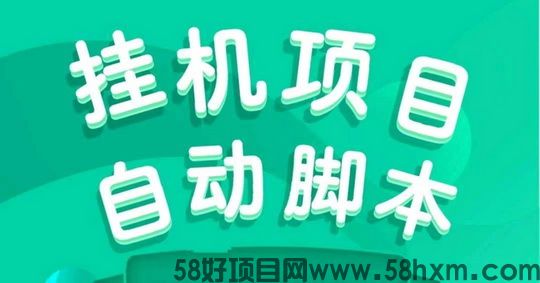 挂机项目
自动脚本

58好项目网www.58hxm.com